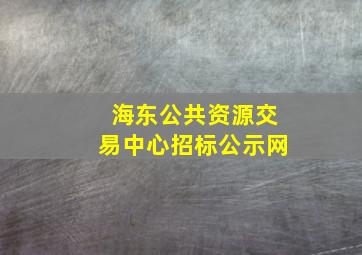 海东公共资源交易中心招标公示网